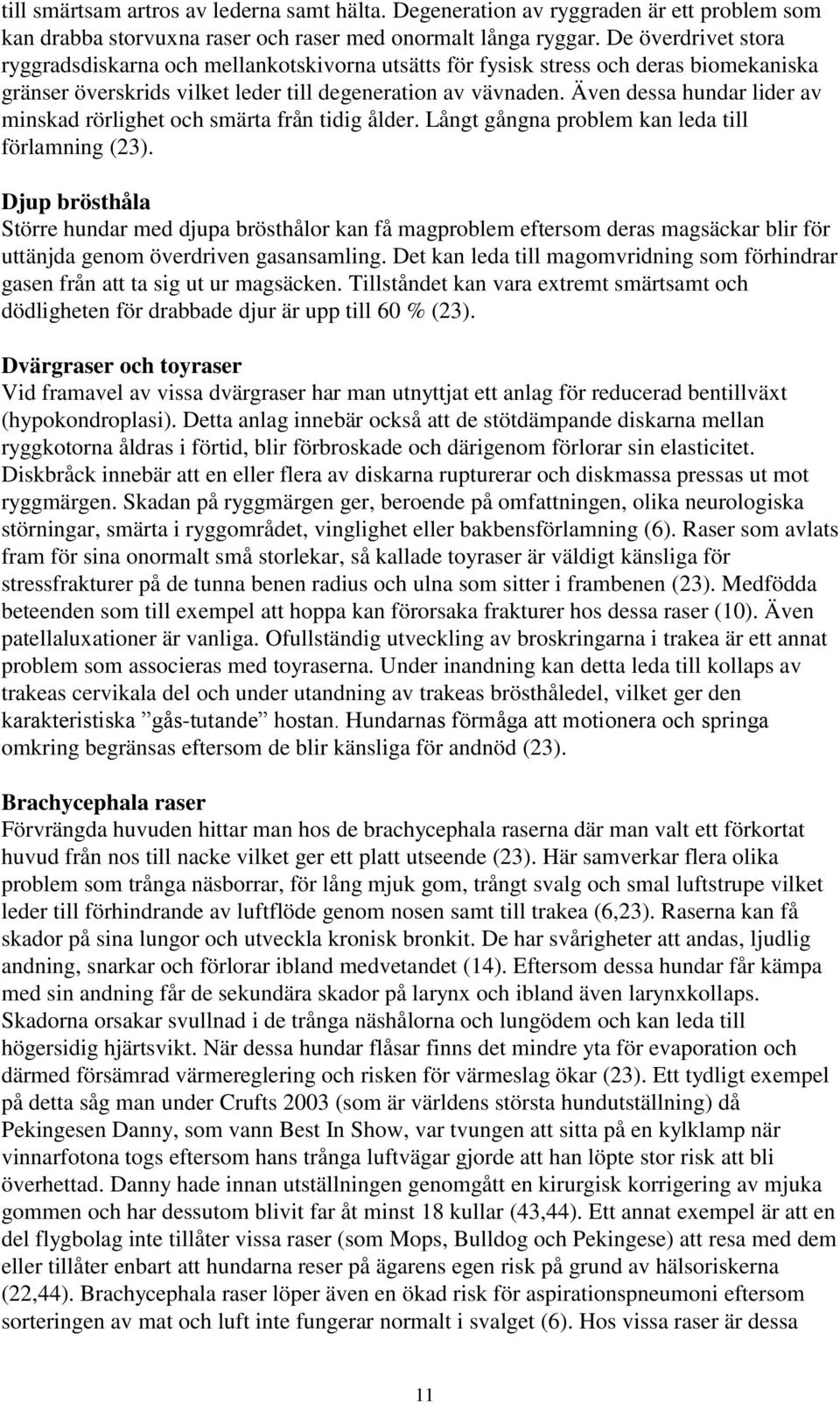 till smärtsam artros av lederna samt hälta. Degeneration av ryggraden är ett problem som kan drabba storvuxna raser och raser med onormalt långa ryggar. De överdrivet stora ryggradsdiskarna och mellankotskivorna utsätts för fysisk stress och deras biomekaniska gränser överskrids vilket leder till degeneration av vävnaden. Även dessa hundar lider av minskad rörlighet och smärta från tidig ålder. Långt gångna problem kan leda till förlamning (23).

Djup brösthåla
Större hundar med djupa brösthålor kan få magproblem eftersom deras magsäckar blir för uttänjda genom överdriven gasansamling. Det kan leda till magomvridning som förhindrar gasen från att ta sig ut ur magsäcken. Tillståndet kan vara extremt smärtsamt och dödligheten för drabbade djur är upp till 60 % (23).

Dvärgraser och toyraser
Vid framavel av vissa dvärgraser har man utnyttjat ett anlag för reducerad bentillväxt (hypokondroplasi). Detta anlag innebär också att de stötdämpande diskarna mellan ryggkotorna åldras i förtid, blir förbroskade och därigenom förlorar sin elasticitet. Diskbråck innebär att en eller flera av diskarna rupturerar och diskmassa pressas ut mot ryggmärgen. Skadan på ryggmärgen ger, beroende på omfattningen, olika neurologiska störningar, smärta i ryggområdet, vinglighet eller bakbensförlamning (6). Raser som avlats fram för sina onormalt små storlekar, så kallade toyraser är väldigt känsliga för stressfrakturer på de tunna benen radius och ulna som sitter i frambenen (23). Medfödda beteenden som till exempel att hoppa kan förorsaka frakturer hos dessa raser (10). Även patellaluxationer är vanliga. Ofullständig utveckling av broskringarna i trakea är ett annat problem som associeras med toyraserna. Under inandning kan detta leda till kollaps av trakeas cervikala del och under utandning av trakeas brösthåledel, vilket ger den karakteristiska ”gås-tutande” hostan. Hundarnas förmåga att motionera och springa omkring begränsas eftersom de blir känsliga för andnöd (23).

Brachycephala raser
Förvrängda huvuden hittar man hos de brachycephala raserna där man valt ett förkortat huvud från nos till nacke vilket ger ett platt utseende (23). Här samverkar flera olika problem som trånga näsborrar, för lång mjuk gom, trångt svalg och smal luftstrupe vilket leder till förhindrande av luftflöde genom nosen samt till trakea (6,23). Raserna kan få skador på sina lungor och utveckla kronisk bronkit. De har svårigheter att andas, ljudlig andning, snarkar och förlorar ibland medvetandet (14). Eftersom dessa hundar får kämpa med sin andning får de sekundära skador på larynx och ibland även larynxkollaps. Skadorna orsakar svullnad i de trånga näshålorna och lungödem och kan leda till högersidig hjärtsvikt. När dessa hundar flåsar finns det mindre yta för evaporation och därmed försämrad värmereglering och risken för värmeslag ökar (23). Ett tydligt exempel på detta såg man under Crufts 2003 (som är världens största hundutställning) då Pekingesen Danny, som vann Best In Show, var tvungen att sitta på en kylklamp när vinnarfotona togs eftersom hans trånga luftvägar gjorde att han löpte stor risk att bli överhettad. Danny hade innan utställningen genomgått en kirurgisk korrigering av mjuka gommen och har dessutom blivit far åt minst 18 kullar (43,44). Ett annat exempel är att en del flygbolag inte tillåter vissa raser (som Mops, Bulldog och Pekingese) att resa med dem eller tillåter enbart att hundarna reser på ägarens egen risk på grund av hälsoriskerna (22,44). Brachycephala raser löper även en ökad risk för aspirationspneumoni eftersom sorteringen av mat och luft inte fungerar normalt i svalget (6). Hos vissa raser är dessa

11